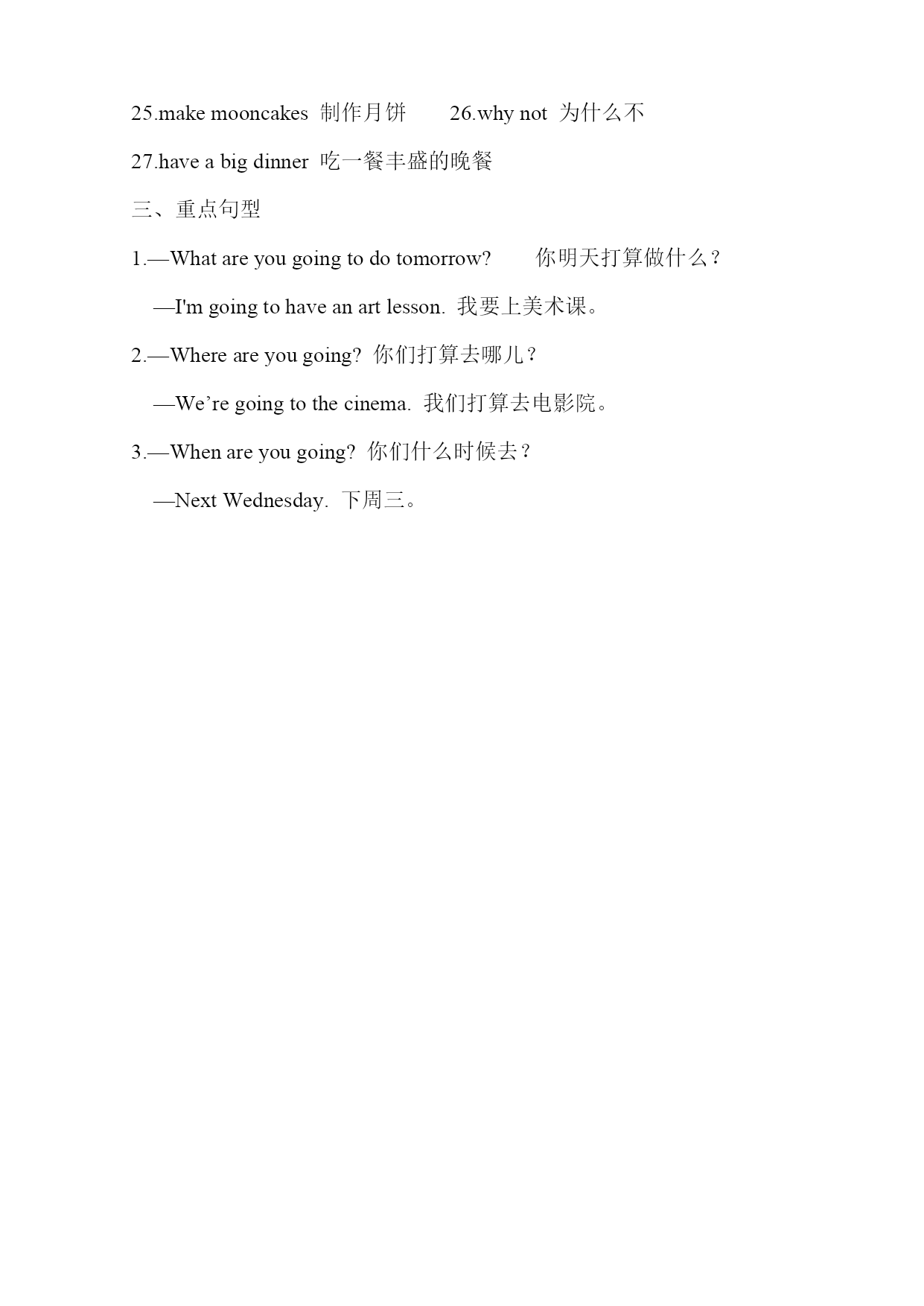 25.make mooncakes 制作月饼　　26.why not 为什么不

27.have a big dinner 吃一餐丰盛的晚餐

三、重点句型

1.—What are you going to do tomorrow?　　你明天打算做什么？

—I'm going to have an art lesson. 我要上美术课。

2.—Where are you going? 你们打算去哪儿？

—We’re going to the cinema. 我们打算去电影院。

3.—When are you going? 你们什么时候去？

—Next Wednesday. 下周三。